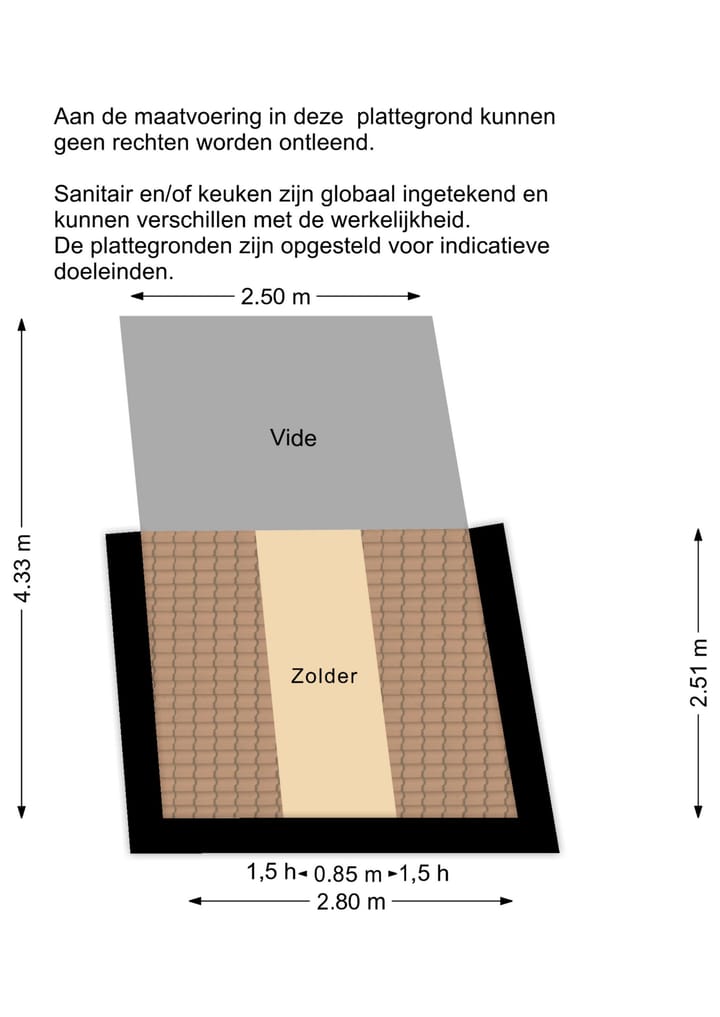 Aan de maatvoering in deze plattegrond kunnen geen rechten worden ontleend.

Sanitair en/of keuken zijn globaal ingetekend en kunnen verschillen met de werkelijkheid.
De plattegronden zijn opgesteld voor indicatieve doeleinden.

2.50 m

4.33 m

Vide

Zolder

2.51 m

1,5 h 0.85 m 1,5 h

2.80 m